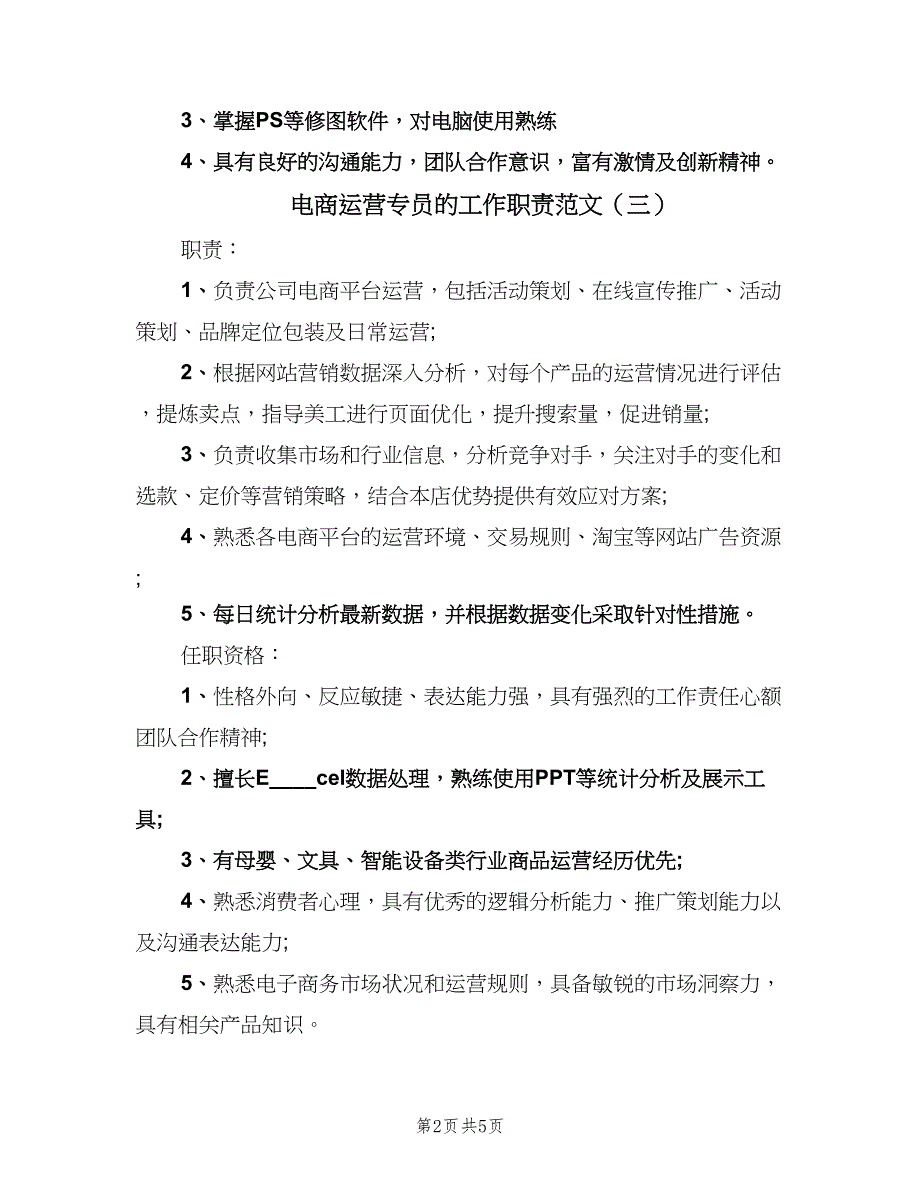 3、掌握PS等修图软件，对电脑使用熟练

4、具有良好的沟通能力，团队合作意识，富有激情及创新精神。

电商运营专员的工作职责范文（三）

职责：

1、负责公司电商平台运营，包括活动策划、在线宣传推广、活动策划、品牌定位包装及日常运营;

2、根据网站营销数据深入分析，对每个产品的运营情况进行评估，提炼卖点，指导美工进行页面优化，提升搜索量，促进销量;

3、负责收集市场和行业信息，分析竞争对手，关注对手的变化和选款、定价等营销策略，结合本店优势提供有效应对方案;

4、熟悉各电商平台的运营环境、交易规则、淘宝等网站广告资源;

5、每日统计分析最新数据，并根据数据变化采取针对性措施。

任职资格：

1、性格外向、反应敏捷、表达能力强，具有强烈的工作责任心额团队合作精神;

2、擅长E____cel数据处理，熟练使用PPT等统计分析及展示工具;

3、有母婴、文具、智能设备类行业商品运营经历优先;

4、熟悉消费者心理，具有优秀的逻辑分析能力、推广策划能力以及沟通表达能力;

5、熟悉电子商务市场状况和运营规则，具备敏锐的市场洞察力，具有相关产品知识。

第2页 共5页